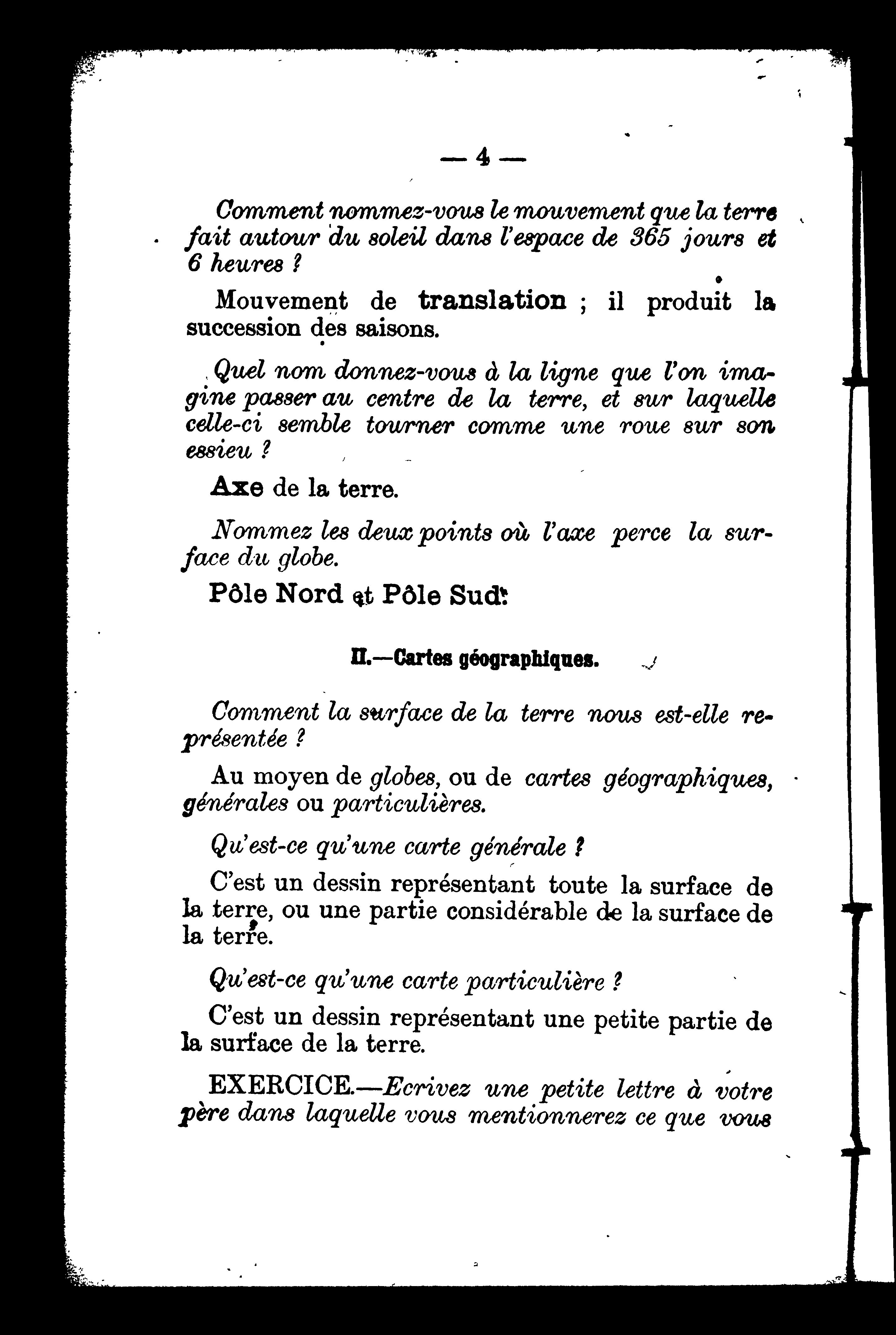 — 4 —

Comment nommez-vous le mouvement que la terre fait autour du soleil dans l'espace de 365 jours et 6 heures ?

Mouvement de translation ; il produit la succession des saisons.

Quel nom donnez-vous à la ligne que l'on imagine passer au centre de la terre, et sur laquelle celle-ci semble tourner comme une roue sur son essieu ?

Axe de la terre.

Nommez les deux points où l'axe perce la surface du globe.

Pôle Nord et Pôle Sud.

II.—Cartes géographiques.

Comment la surface de la terre nous est-elle représentée ?

Au moyen de globes, ou de cartes géographiques, générales ou particulières.

Qu'est-ce qu'une carte générale ?

C'est un dessin représentant toute la surface de la terre, ou une partie considérable de la surface de la terre.

Qu'est-ce qu'une carte particulière ?

C'est un dessin représentant une petite partie de la surface de la terre.

EXERCICE.—Ecrivez une petite lettre à votre père dans laquelle vous mentionnerez ce que vous